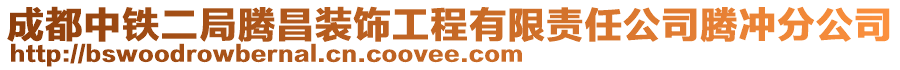 成都中铁二局腾昌装饰工程有限责任公司腾冲分公司
http://bswoodrowbernal.cn.coovee.com